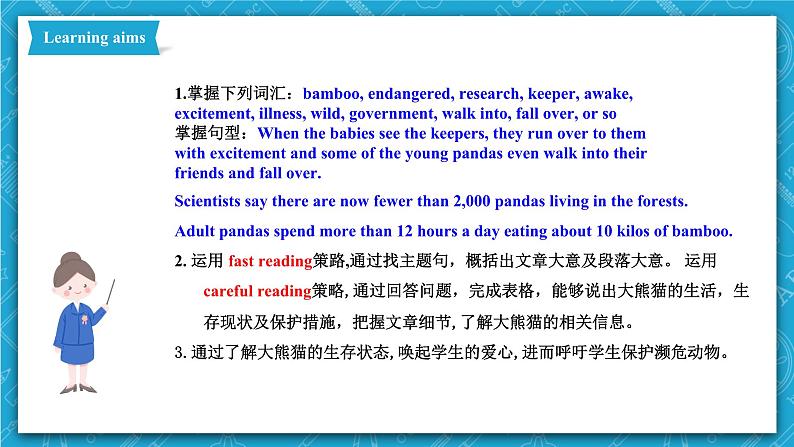 Learning aims

1.掌握下列词汇：bamboo, endangered, research, keeper, awake, excitement, illness, wild, government, walk into, fall over, or so
掌握句型：When the babies see the keepers, they run over to them with excitement and some of the young pandas even walk into their friends and fall over.

Scientists say there are now fewer than 2,000 pandas living in the forests.

Adult pandas spend more than 12 hours a day eating about 10 kilos of bamboo.

2. 运用 fast reading策略,通过找主题句，概括出文章大意及段落大意。 运用 careful reading策略, 通过回答问题，完成表格，能够说出大熊猫的生活，生存现状及保护措施，把握文章细节, 了解大熊猫的相关信息。

3. 通过了解大熊猫的生存状态, 唤起学生的爱心, 进而呼吁学生保护濒危动物。